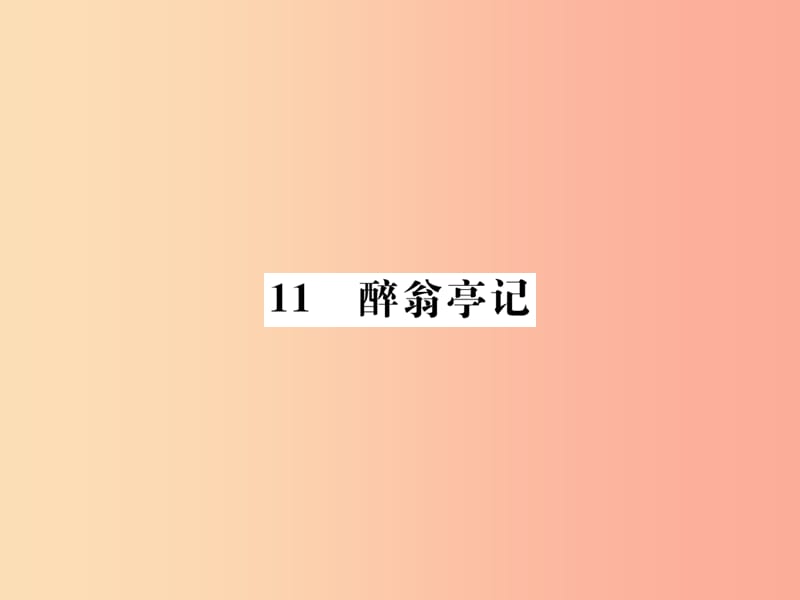 11 醉翁亭记